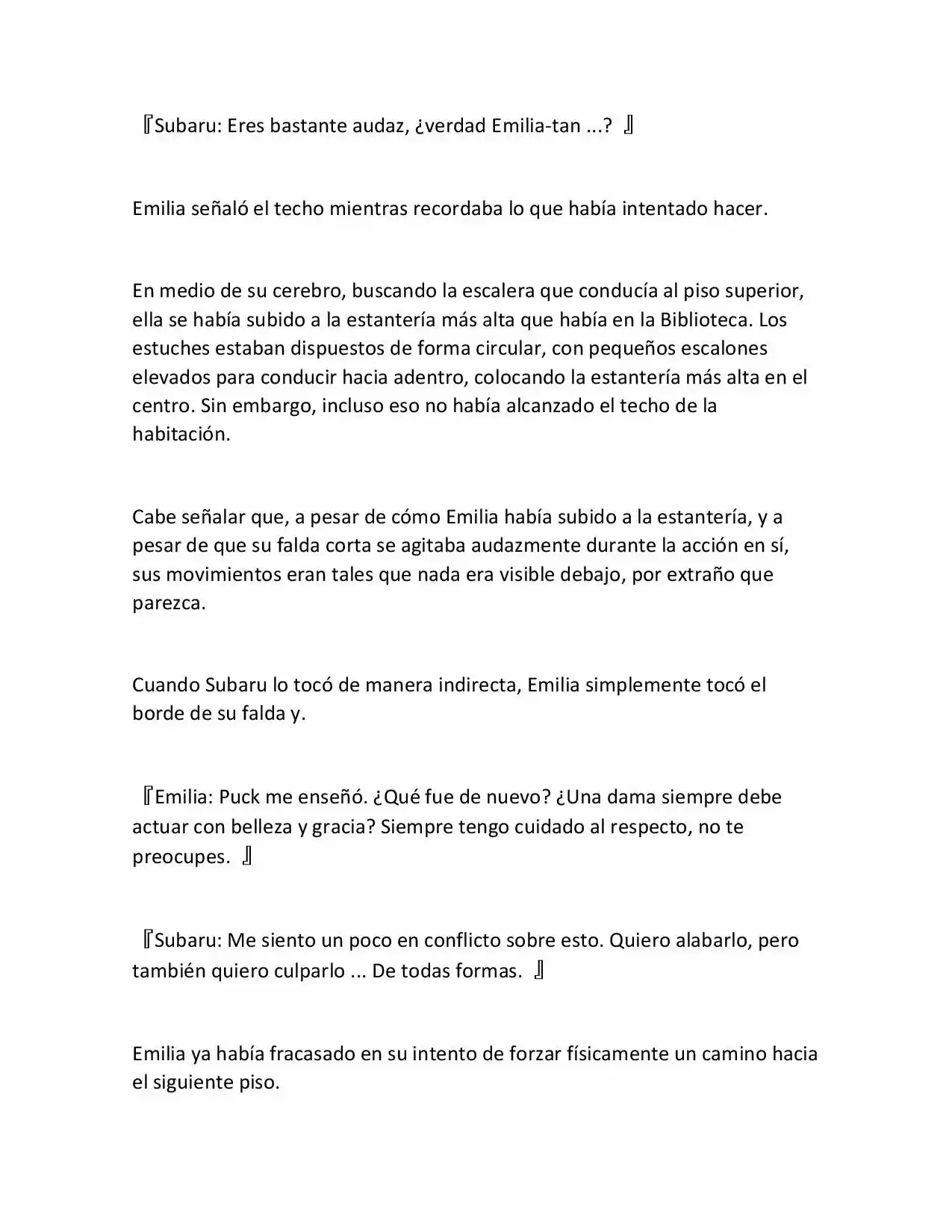 『Subaru: Eres bastante audaz, ¿verdad Emilia-tan ...? 』

Emilia señaló el techo mientras recordaba lo que había intentado hacer.

En medio de su cerebro, buscando la escalera que conducía al piso superior, ella se había subido a la estantería más alta que había en la Biblioteca. Los estuches estaban dispuestos de forma circular, con pequeños escalones elevados para conducir hacia adentro, colocando la estantería más alta en el centro. Sin embargo, incluso eso no había alcanzado el techo de la habitación.

Cabe señalar que, a pesar de cómo Emilia había subido a la estantería, y a pesar de que su falda corta se agitaba audazmente durante la acción en sí, sus movimientos eran tales que nada era visible debajo, por extraño que parezca.

Cuando Subaru lo tocó de manera indirecta, Emilia simplemente tocó el borde de su falda y.

『Emilia: Puck me enseñó. ¿Qué fue de nuevo? ¿Una dama siempre debe actuar con belleza y gracia? Siempre tengo cuidado al respecto, no te preocupes. 』

『Subaru: Me siento un poco en conflicto sobre esto. Quiero alabarlo, pero también quiero culparlo ... De todas formas. 』

Emilia ya había fracasado en su intento de forzar físicamente un camino hacia el siguiente piso.